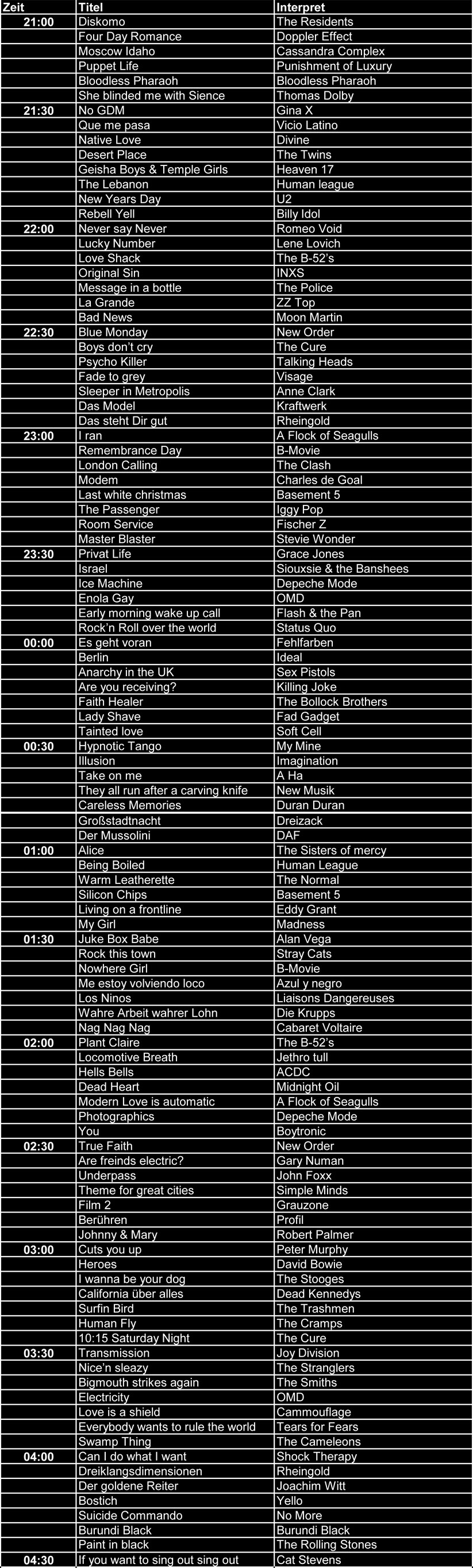 | Zeit | Titel | Interpret |
|---|---|---|
| 21:00 | Diskomo | The Residents |
| | Four Day Romance | Doppler Effect |
| | Moscow Idaho | Cassandra Complex |
| | Puppet Life | Punishment of Luxury |
| | Bloodless Pharaoh | Bloodless Pharaoh |
| | She blinded me with Sience | Thomas Dolby |
| 21:30 | No GDM | Gina X |
| | Que me pasa | Vicio Latino |
| | Native Love | Divine |
| | Desert Place | The Twins |
| | Geisha Boys & Temple Girls | Heaven 17 |
| | The Lebanon | Human league |
| | New Years Day | U2 |
| | Rebell Yell | Billy Idol |
| 22:00 | Never say Never | Romeo Void |
| | Lucky Number | Lene Lovich |
| | Love Shack | The B-52's |
| | Original Sin | INXS |
| | Message in a bottle | The Police |
| | La Grande | ZZ Top |
| | Bad News | Moon Martin |
| 22:30 | Blue Monday | New Order |
| | Boys don't cry | The Cure |
| | Psycho Killer | Talking Heads |
| | Fade to grey | Visage |
| | Sleeper in Metropolis | Anne Clark |
| | Das Model | Kraftwerk |
| | Das steht Dir gut | Rheingold |
| 23:00 | I ran | A Flock of Seagulls |
| | Remembrance Day | B-Movie |
| | London Calling | The Clash |
| | Modem | Charles de Goal |
| | Last white christmas | Basement 5 |
| | The Passenger | Iggy Pop |
| | Room Service | Fischer Z |
| | Master Blaster | Stevie Wonder |
| 23:30 | Privat Life | Grace Jones |
| | Israel | Siouxsie & the Banshees |
| | Ice Machine | Depeche Mode |
| | Enola Gay | OMD |
| | Early morning wake up call | Flash & the Pan |
| | Rock'n Roll over the world | Status Quo |
| 00:00 | Es geht voran | Fehlfarben |
| | Berlin | Ideal |
| | Anarchy in the UK | Sex Pistols |
| | Are you receiving? | Killing Joke |
| | Faith Healer | The Bollock Brothers |
| | Lady Shave | Fad Gadget |
| | Tainted love | Soft Cell |
| 00:30 | Hypnotic Tango | My Mine |
| | Illusion | Imagination |
| | Take on me | A Ha |
| | They all run after a carving knife | New Musik |
| | Careless Memories | Duran Duran |
| | Großstadtnacht | Dreizack |
| | Der Mussolini | DAF |
| 01:00 | Alice | The Sisters of mercy |
| | Being Boiled | Human League |
| | Warm Leatherette | The Normal |
| | Silicon Chips | Basement 5 |
| | Living on a frontline | Eddy Grant |
| | My Girl | Madness |
| 01:30 | Juke Box Babe | Alan Vega |
| | Rock this town | Stray Cats |
| | Nowhere Girl | B-Movie |
| | Me estoy volviendo loco | Azul y negro |
| | Los Ninos | Liaisons Dangereuses |
| | Wahre Arbeit wahrer Lohn | Die Krupps |
| | Nag Nag Nag | Cabaret Voltaire |
| 02:00 | Plant Claire | The B-52's |
| | Locomotive Breath | Jethro tull |
| | Hells Bells | ACDC |
| | Dead Heart | Midnight Oil |
| | Modern Love is automatic | A Flock of Seagulls |
| | Photographics | Depeche Mode |
| | You | Boytronic |
| 02:30 | True Faith | New Order |
| | Are freinds electric? | Gary Numan |
| | Underpass | John Foxx |
| | Theme for great cities | Simple Minds |
| | Film 2 | Grauzone |
| | Berühren | Profil |
| | Johnny & Mary | Robert Palmer |
| 03:00 | Cuts you up | Peter Murphy |
| | Heroes | David Bowie |
| | I wanna be your dog | The Stooges |
| | California über alles | Dead Kennedys |
| | Surfin Bird | The Trashmen |
| | Human Fly | The Cramps |
| | 10:15 Saturday Night | The Cure |
| 03:30 | Transmission | Joy Division |
| | Nice'n sleazy | The Stranglers |
| | Bigmouth strikes again | The Smiths |
| | Electricity | OMD |
| | Love is a shield | Cammouflage |
| | Everybody wants to rule the world | Tears for Fears |
| | Swamp Thing | The Cameleons |
| 04:00 | Can I do what I want | Shock Therapy |
| | Dreiklangsdimensionen | Rheingold |
| | Der goldene Reiter | Joachim Witt |
| | Bostich | Yello |
| | Suicide Commando | No More |
| | Burundi Black | Burundi Black |
| | Paint in black | The Rolling Stones |
| 04:30 | If you want to sing out sing out | Cat Stevens |